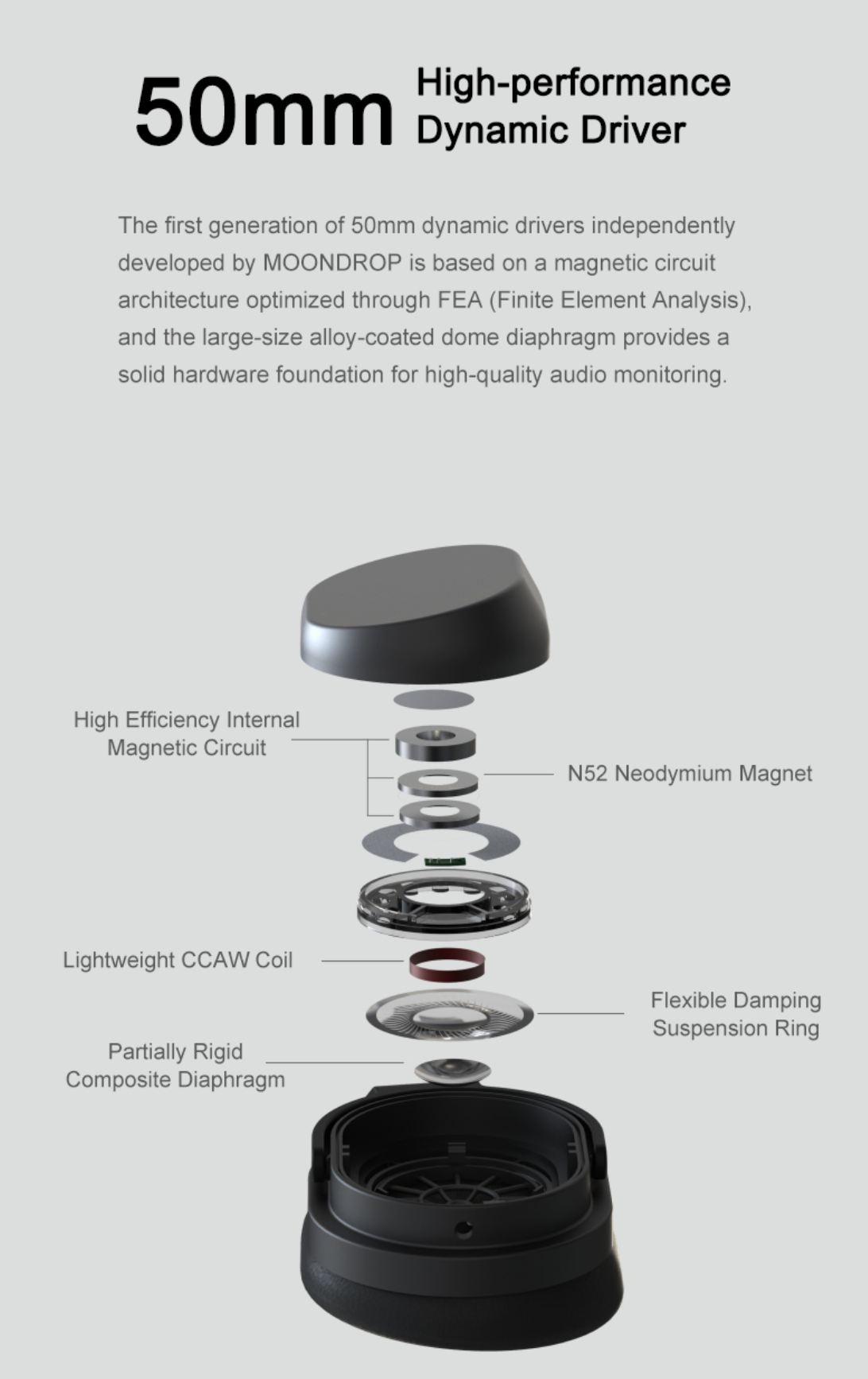 50mm High-performance Dynamic Driver

The first generation of 50mm dynamic drivers independently developed by MOONDROP is based on a magnetic circuit architecture optimized through FEA (Finite Element Analysis), and the large-size alloy-coated dome diaphragm provides a solid hardware foundation for high-quality audio monitoring.

High Efficiency Internal Magnetic Circuit

N52 Neodymium Magnet

Lightweight CCAW Coil

Flexible Damping Suspension Ring

Partially Rigid Composite Diaphragm